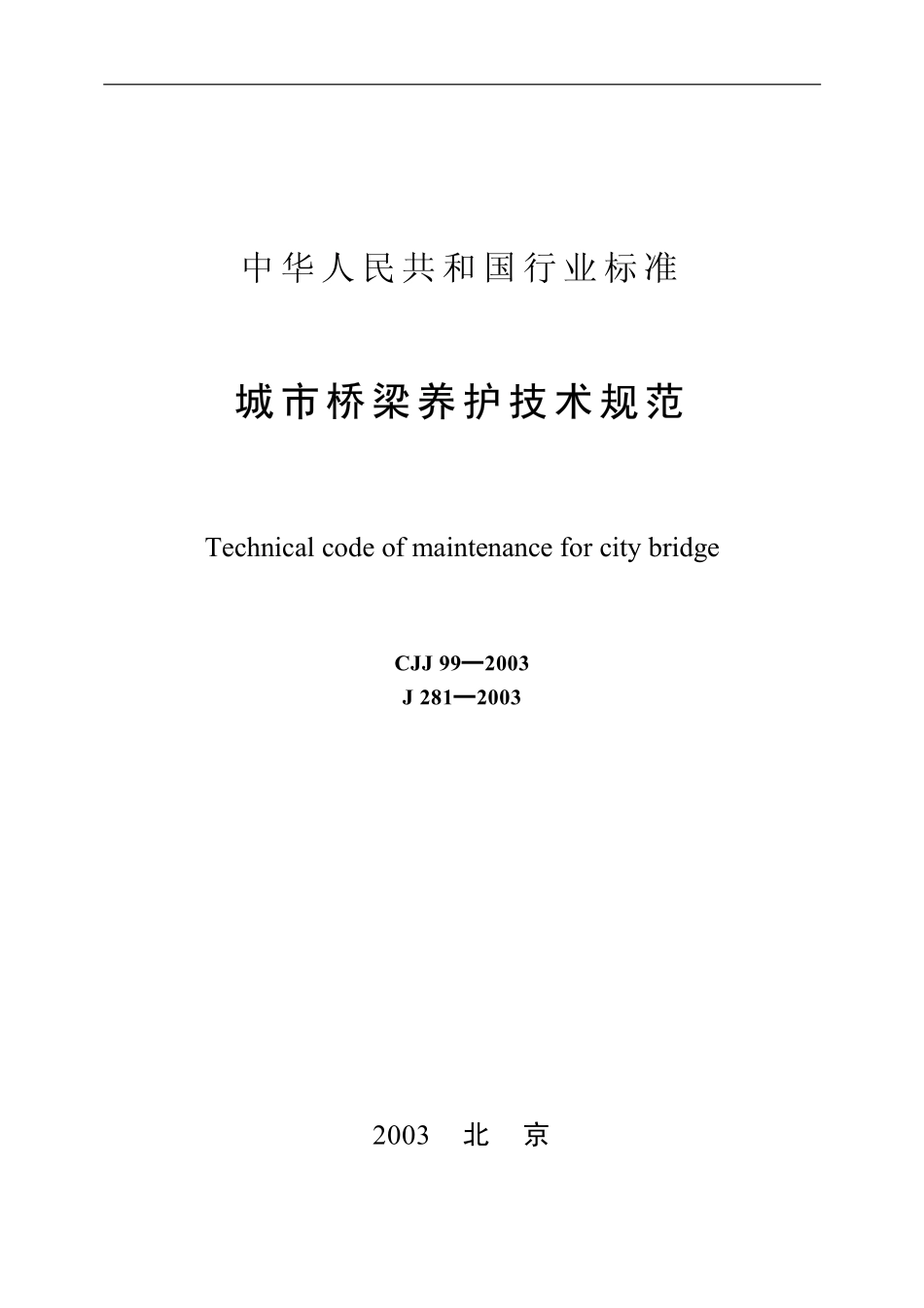 中华人民共和国行业标准

城市桥梁养护技术规范

Technical code of maintenance for city bridge

CJJ 99—2003
J 281—2003

2003 北 京